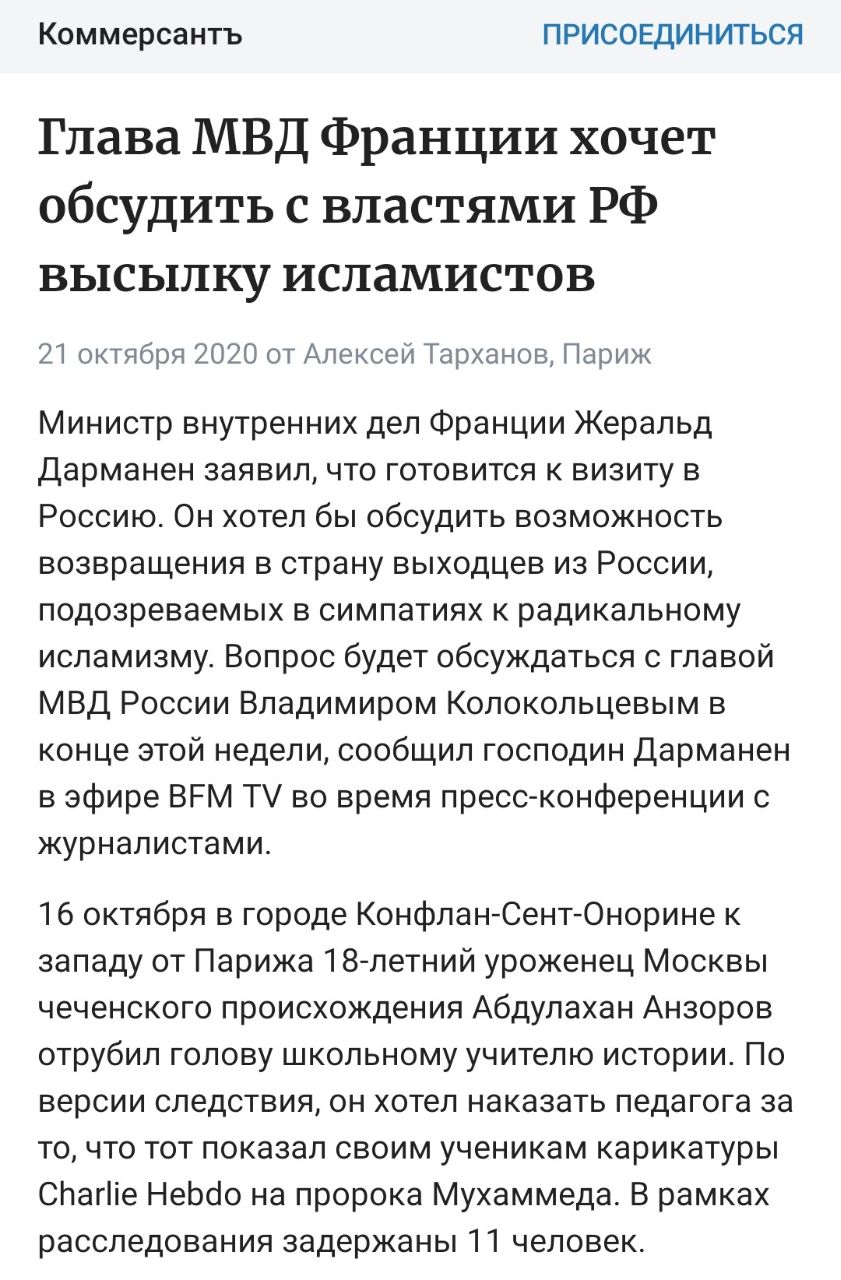 Коммерсантъ ПРИСОЕДИНИТЬСЯ

Глава МВД Франции хочет обсудить с властями РФ высылку исламистов

21 октября 2020 от Алексей Тарханов, Париж

Министр внутренних дел Франции Жеральд Дарманен заявил, что готовится к визиту в Россию. Он хотел бы обсудить возможность возвращения в страну выходцев из России, подозреваемых в симпатиях к радикальному исламизму. Вопрос будет обсуждаться с главой МВД России Владимиром Колокольцевым в конце этой недели, сообщил господин Дарманен в эфире BFM TV во время пресс-конференции с журналистами.

16 октября в городе Конфлан-Сент-Онорине к западу от Парижа 18-летний уроженец Москвы чеченского происхождения Абдулахан Анзоров отрубил голову школьному учителю истории. По версии следствия, он хотел наказать педагога за то, что тот показал своим ученикам карикатуры Charlie Hebdo на пророка Мухаммеда. В рамках расследования задержаны 11 человек.